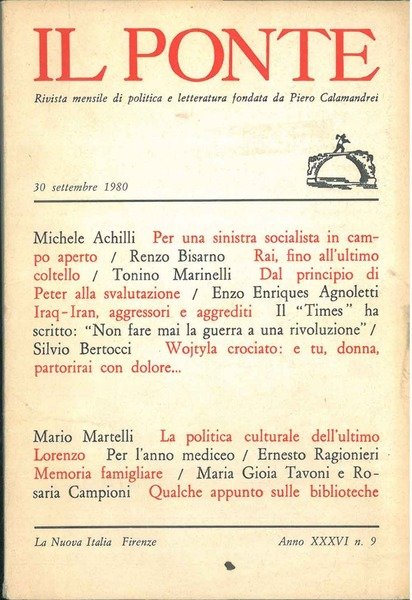 IL PONTE

Rivista mensile di politica e letteratura fondata da Piero Calamandrei

30 settembre 1980

Michele Achilli Per una sinistra socialista in campo aperto / Renzo Bisarno Rai, fino all'ultimo coltello / Tonino Marinelli Dal principio di Peter alla svalutazione / Enzo Enriques Agnoletti Iraq-Iran, aggressori e aggrediti Il "Times" ha scritto: "Non fare mai la guerra a una rivoluzione" / Silvio Bertocci Wojtyla crociato: e tu, donna, partorirai con dolore...

Mario Martelli La politica culturale dell'ultimo Lorenzo Per l'anno mediceo / Ernesto Ragionieri Memoria famigliare / Maria Gioia Tavoni e Rosaria Campioni Qualche appunto sulle biblioteche

La Nuova Italia Firenze

Anno XXXVI n. 9